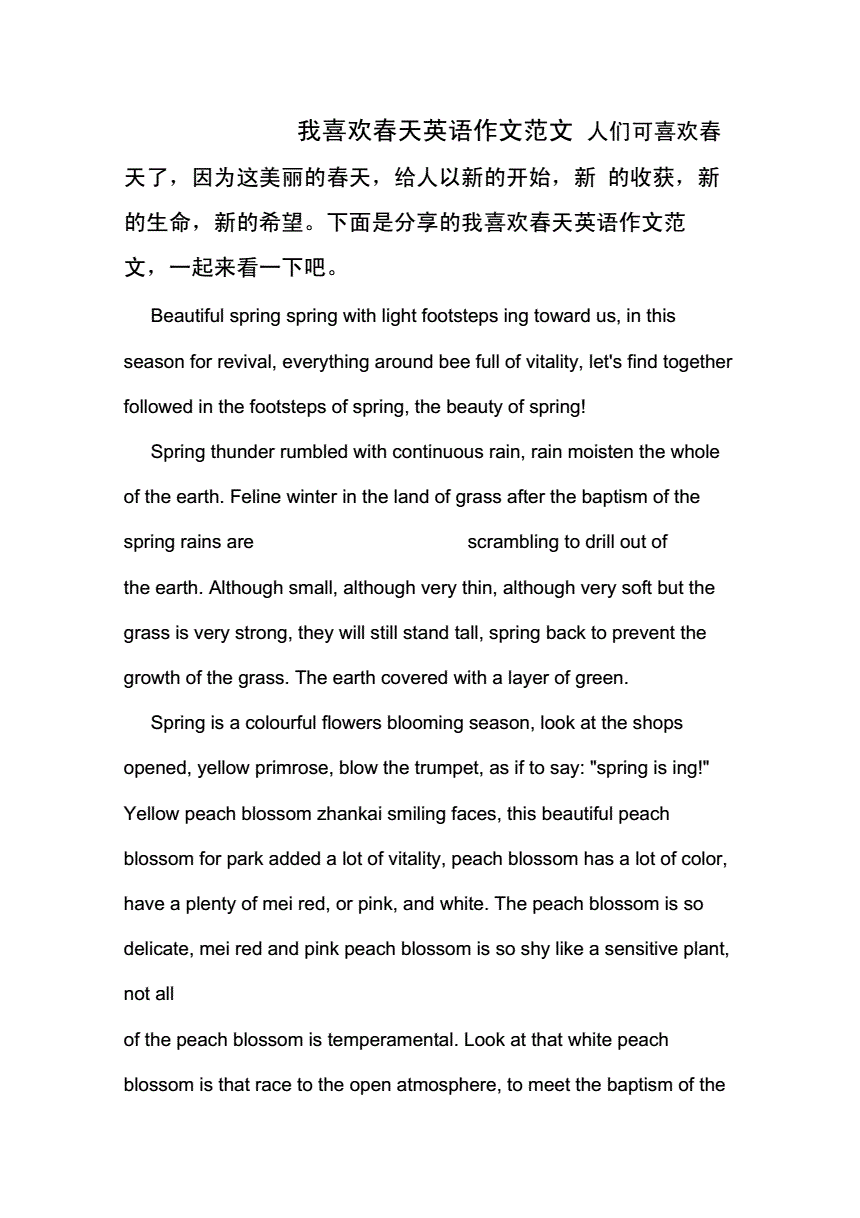 我喜欢春天英语作文范文 人们可喜欢春天了，因为这美丽的春天，给人以新的开始，新 的收获，新的生命，新的希望。下面是分享的我喜欢春天英语作文范文，一起来看一下吧。

Beautiful spring spring with light footsteps ing toward us, in this season for revival, everything around bee full of vitality, let's find together followed in the footsteps of spring, the beauty of spring!

Spring thunder rumbled with continuous rain, rain moisten the whole of the earth. Feline winter in the land of grass after the baptism of the spring rains are scrambling to drill out of the earth. Although small, although very thin, although very soft but the grass is very strong, they will still stand tall, spring back to prevent the growth of the grass. The earth covered with a layer of green.

Spring is a colourful flowers blooming season, look at the shops opened, yellow primrose, blow the trumpet, as if to say: "spring is ing!" Yellow peach blossom zhankai smiling faces, this beautiful peach blossom for park added a lot of vitality, peach blossom has a lot of color, have a plenty of mei red, or pink, and white. The peach blossom is so delicate, mei red and pink peach blossom is so shy like a sensitive plant, not all of the peach blossom is temperamental. Look at that white peach blossom is that race to the open atmosphere, to meet the baptism of the